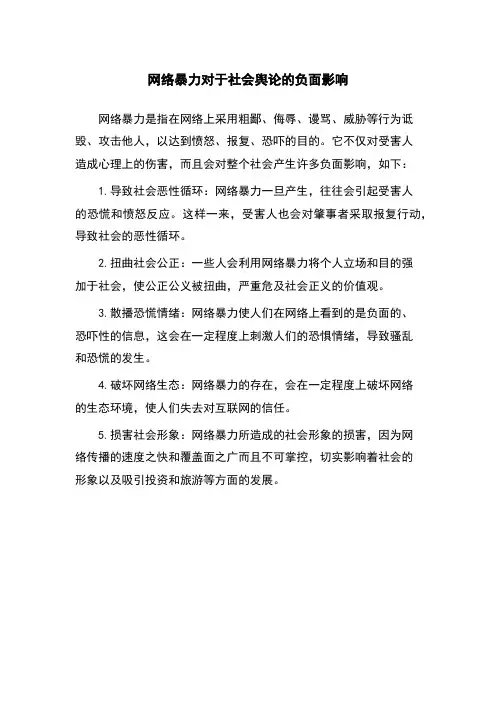 网络暴力对于社会舆论的负面影响

网络暴力是指在网络上采用粗鄙、侮辱、谩骂、威胁等行为诋毁、攻击他人，以达到愤怒、报复、恐吓的目的。它不仅对受害人造成心理上的伤害，而且会对整个社会产生许多负面影响，如下：

1. 导致社会恶性循环：网络暴力一旦产生，往往会引起受害人的恐慌和愤怒反应。这样一来，受害人也会对肇事者采取报复行动，导致社会的恶性循环。

2. 扭曲社会公正：一些人会利用网络暴力将个人立场和目的强加于社会，使公正公义被扭曲，严重危及社会正义的价值观。

3. 散播恐慌情绪：网络暴力使人们在网络上看到的是负面的、恐吓性的信息，这会在一定程度上刺激人们的恐惧情绪，导致骚乱和恐慌的发生。

4. 破坏网络生态：网络暴力的存在，会在一定程度上破坏网络的生态环境，使人们失去对互联网的信任。

5. 损害社会形象：网络暴力所造成的社会形象的损害，因为网络传播的速度之快和覆盖面之广而且不可掌控，切实影响着社会的形象以及吸引投资和旅游等方面的发展。